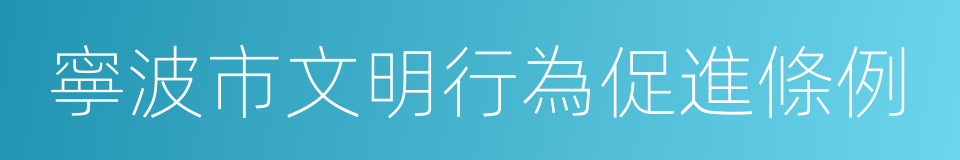 寧波市文明行為促進條例